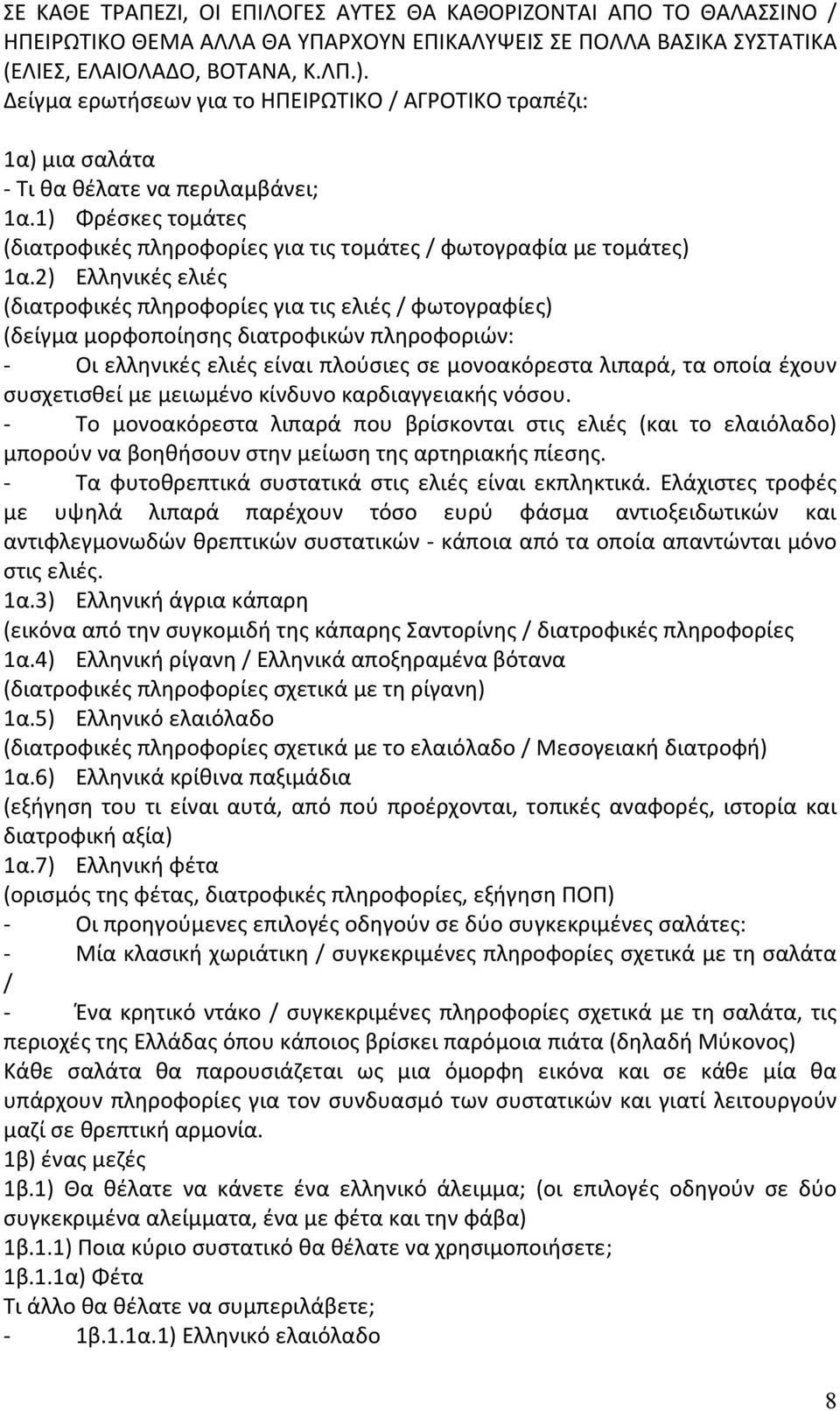 ΣΕ ΚΑΘΕ ΤΡΑΠΕΖΙ, ΟΙ ΕΠΙΛΟΓΕΣ ΑΥΤΕΣ ΘΑ ΚΑΘΟΡΙΖΟΝΤΑΙ ΑΠΟ ΤΟ ΘΑΛΑΣΣΙΝΟ / ΗΠΕΙΡΩΤΙΚΟ ΘΕΜΑ ΑΛΛΑ ΘΑ ΥΠΑΡΧΟΥΝ ΕΠΙΚΑΛΥΨΕΙΣ ΣΕ ΠΟΛΛΑ ΒΑΣΙΚΑ ΣΥΣΤΑΤΙΚΑ (ΕΛΙΕΣ, ΕΛΑΙΟΛΑΔΟ, ΒΟΤΑΝΑ, Κ.ΛΠ.).
Δείγμα ερωτήσεων για το ΗΠΕΙΡΩΤΙΚΟ / ΑΓΡΟΤΙΚΟ τραπέζι:

1α) μια σαλάτα
- Τι θα θέλατε να περιλαμβάνει;
1α.1) Φρέσκες τομάτες
(διατροφικές πληροφορίες για τις τομάτες / φωτογραφία με τομάτες)
1α.2) Ελληνικές ελιές
(διατροφικές πληροφορίες για τις ελιές / φωτογραφίες)
(δείγμα μορφοποίησης διατροφικών πληροφοριών:
- Οι ελληνικές ελιές είναι πλούσιες σε μονοακόρεστα λιπαρά, τα οποία έχουν συσχετισθεί με μειωμένο κίνδυνο καρδιαγγειακής νόσου.
- Το μονοακόρεστα λιπαρά που βρίσκονται στις ελιές (και το ελαιόλαδο) μπορούν να βοηθήσουν στην μείωση της αρτηριακής πίεσης.
- Τα φυτοθρεπτικά συστατικά στις ελιές είναι εκπληκτικά. Ελάχιστες τροφές με υψηλά λιπαρά παρέχουν τόσο ευρύ φάσμα αντιοξειδωτικών και αντιφλεγμονωδών θρεπτικών συστατικών - κάποια από τα οποία απαντώνται μόνο στις ελιές.
1α.3) Ελληνική άγρια κάπαρη
(εικόνα από την συγκομιδή της κάπαρης Σαντορίνης / διατροφικές πληροφορίες
1α.4) Ελληνική ρίγανη / Ελληνικά αποξηραμένα βότανα
(διατροφικές πληροφορίες σχετικά με τη ρίγανη)
1α.5) Ελληνικό ελαιόλαδο
(διατροφικές πληροφορίες σχετικά με το ελαιόλαδο / Μεσογειακή διατροφή)
1α.6) Ελληνικά κρίθινα παξιμάδια
(εξήγηση του τι είναι αυτά, από πού προέρχονται, τοπικές αναφορές, ιστορία και διατροφική αξία)
1α.7) Ελληνική φέτα
(ορισμός της φέτας, διατροφικές πληροφορίες, εξήγηση ΠΟΠ)
- Οι προηγούμενες επιλογές οδηγούν σε δύο συγκεκριμένες σαλάτες:
- Μία κλασική χωριάτικη / συγκεκριμένες πληροφορίες σχετικά με τη σαλάτα /
- Ένα κρητικό ντάκο / συγκεκριμένες πληροφορίες σχετικά με τη σαλάτα, τις περιοχές της Ελλάδας όπου κάποιος βρίσκει παρόμοια πιάτα (δηλαδή Μύκονος)
Κάθε σαλάτα θα παρουσιάζεται ως μια όμορφη εικόνα και σε κάθε μία θα υπάρχουν πληροφορίες για τον συνδυασμό των συστατικών και γιατί λειτουργούν μαζί σε θρεπτική αρμονία.
1β) ένας μεζές
1β.1) Θα θέλατε να κάνετε ένα ελληνικό άλειμμα; (οι επιλογές οδηγούν σε δύο συγκεκριμένα αλείμματα, ένα με φέτα και την φάβα)
1β.1.1) Ποια κύριο συστατικό θα θέλατε να χρησιμοποιήσετε;
1β.1.1α) Φέτα
Τι άλλο θα θέλατε να συμπεριλάβετε;
- 1β.1.1α.1) Ελληνικό ελαιόλαδο

8